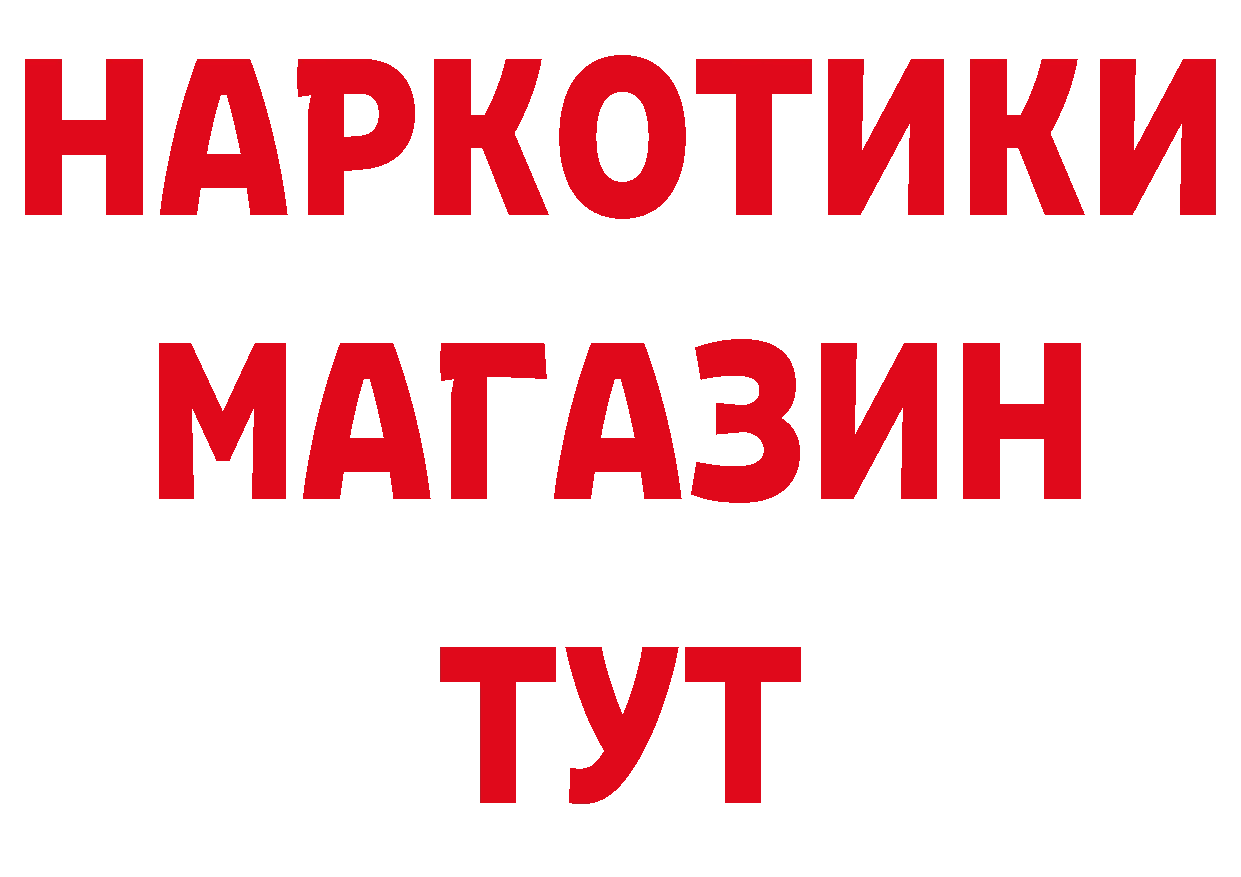 НАРКОТИКИ
МАГАЗИН
ТУТ